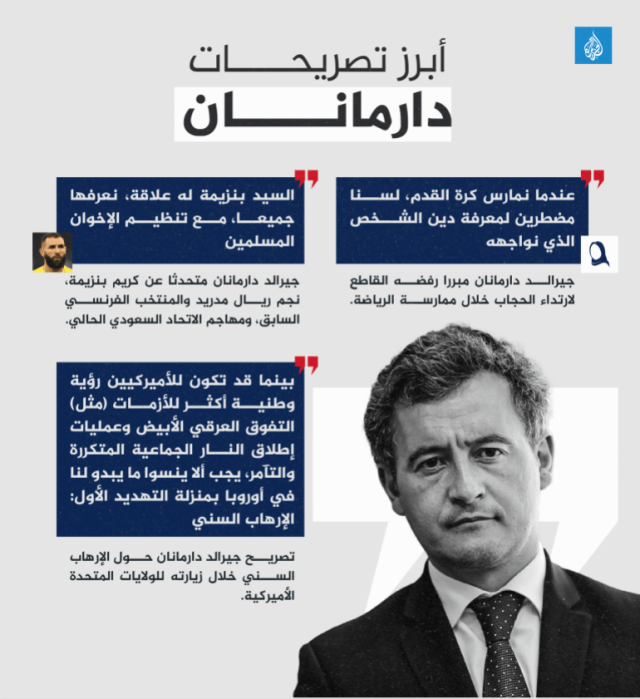 أبرز تصريحات
دارمانان

عندما نمارس كرة القدم، لسنا مضطرين لمعرفة دين الشخص الذي نواجهه

جيرالد دارمانان مبررا رفضه القاطع لارتداء الحجاب خلال ممارسة الرياضة.

السيد بنزيمة له علاقة، نعرفها جميعا، مع تنظيم الإخوان المسلمين

جيرالد دارمانان متحدثا عن كريم بنزيمة، نجم ريال مدريد والمنتخب الفرنسي السابق، ومهاجم الاتحاد السعودي الحالي.

بينما قد تكون للأميركيين رؤية وطنية أكثر للأزمات (مثل) التفوق العرقي الأبيض وعمليات إطلاق النار الجماعية المتكررة والتآمر، يجب ألا ينسوا ما يبدو لنا في أوروبا بمنزلة التهديد الأول: الإرهاب السني

تصريح جيرالد دارمانان حول الإرهاب السني خلال زيارته للولايات المتحدة الأميركية.